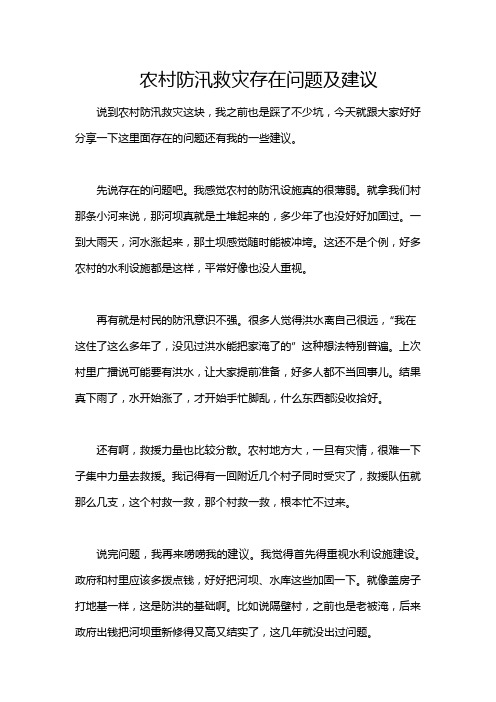 农村防汛救灾存在问题及建议

说到农村防汛救灾这块，我之前也是踩了不少坑，今天就跟大家好好分享一下这里面存在的问题还有我的一些建议。

先说存在的问题吧。我感觉农村的防汛设施真的很薄弱。就拿我们村那条小河来说，那河坝真就是土堆起来的，多少年了也没好好加固过。一到大雨天，河水涨起来，那土坝感觉随时能被冲垮。这还不是个例，好多农村的水利设施都是这样，平常好像也没人重视。

再有就是村民的防汛意识不强。很多人觉得洪水离自己很远，“我在这住了这么多年了，没见过洪水能把家淹了的” 这种想法特别普遍。上次村里广播说可能要有洪水，让大家提前准备，好多人都不当回事儿。结果真下雨了，水开始涨了，才开始手忙脚乱，什么东西都没收拾好。

还有啊，救援力量也比较分散。农村地方大，一旦有灾情，很难一下子集中力量去救援。我记得有一回附近几个村子同时受灾了，救援队伍就那么几支，这个村救一救，那个村救一救，根本忙不过来。

说完问题，我再来唠唠我的建议。我觉得首先得重视水利设施建设。政府和村里应该多拨点钱，好好把河坝、水库这些加固一下。就像盖房子打地基一样，这是防洪的基础啊。比如说隔壁村，之前也是老被淹，后来政府出钱把河坝重新修得又高又结实了，这几年就没出过问题。